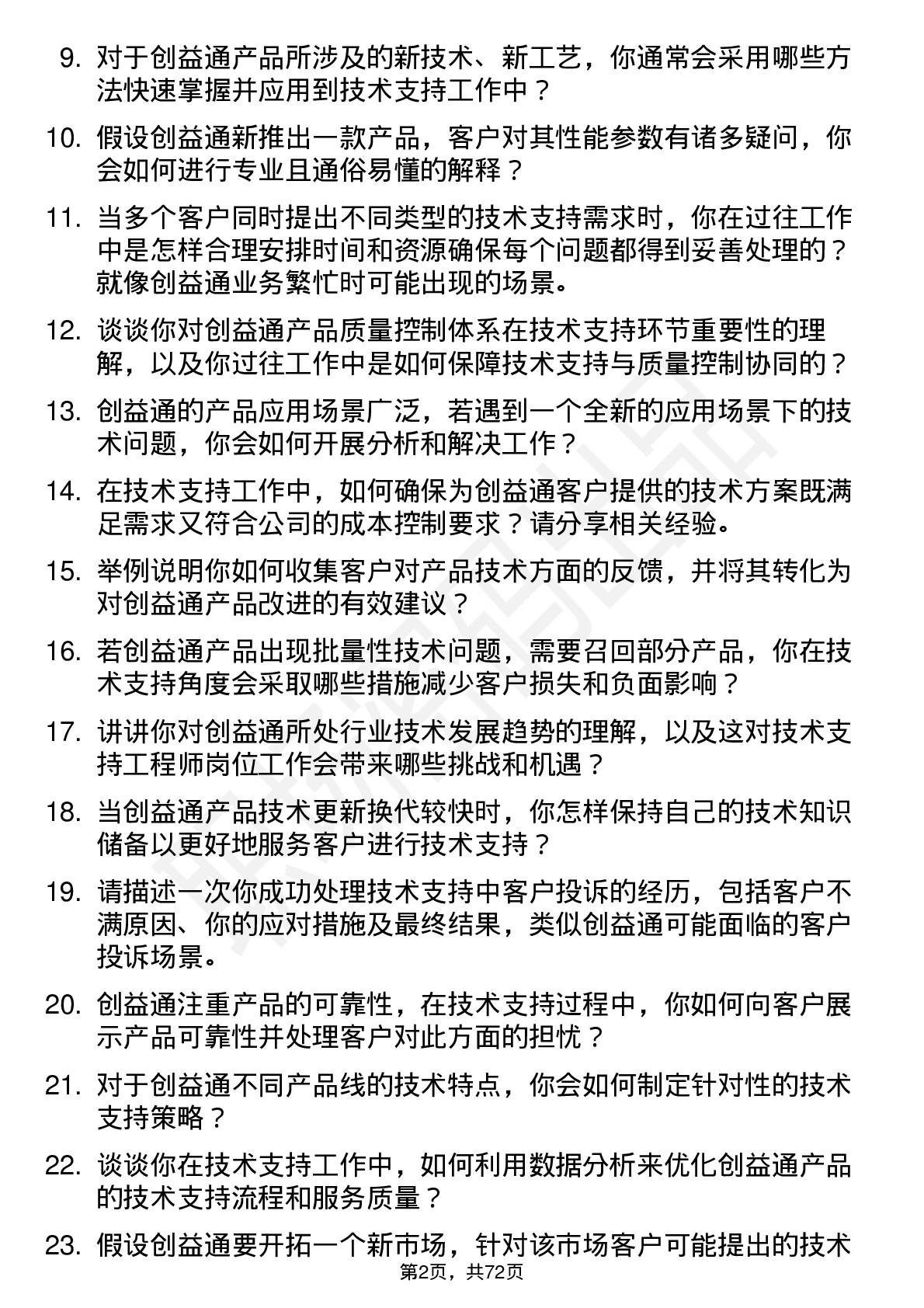 9. 对于创益通产品所涉及的新技术、新工艺，你通常会采用哪些方法快速掌握并应用到技术支持工作中？

10. 假设创益通新推出一款产品，客户对其性能参数有诸多疑问，你会如何进行专业且通俗易懂的解释？

11. 当多个客户同时提出不同类型的技术支持需求时，你在过往工作中是怎样合理安排时间和资源确保每个问题都得到妥善处理的？就像创益通业务繁忙时可能出现的场景。

12. 谈谈你对创益通产品质量控制体系在技术支持环节重要性的理解，以及你过往工作中是如何保障技术支持与质量控制协同的？

13. 创益通的产品应用场景广泛，若遇到一个全新的应用场景下的技术问题，你会如何开展分析和解决工作？

14. 在技术支持工作中，如何确保为创益通客户提供的技术方案既满足需求又符合公司的成本控制要求？请分享相关经验。

15. 举例说明你如何收集客户对产品技术方面的反馈，并将其转化为对创益通产品改进的有效建议？

16. 若创益通产品出现批量性技术问题，需要召回部分产品，你在技术支持角度会采取哪些措施减少客户损失和负面影响？

17. 讲讲你对创益通所处行业技术发展趋势的理解，以及这对技术支持工程师岗位工作会带来哪些挑战和机遇？

18. 当创益通产品技术更新换代较快时，你怎样保持自己的技术知识储备以更好地服务客户进行技术支持？

19. 请描述一次你成功处理技术支持中客户投诉的经历，包括客户不满原因、你的应对措施及最终结果，类似创益通可能面临的客户投诉场景。

20. 创益通注重产品的可靠性，在技术支持过程中，你如何向客户展示产品可靠性并处理客户对此方面的担忧？

21. 对于创益通不同产品线的技术特点，你会如何制定针对性的技术支持策略？

22. 谈谈你在技术支持工作中，如何利用数据分析来优化创益通产品的技术支持流程和服务质量？

23. 假设创益通要开拓一个新市场，针对该市场客户可能提出的技术

第2页，共72页